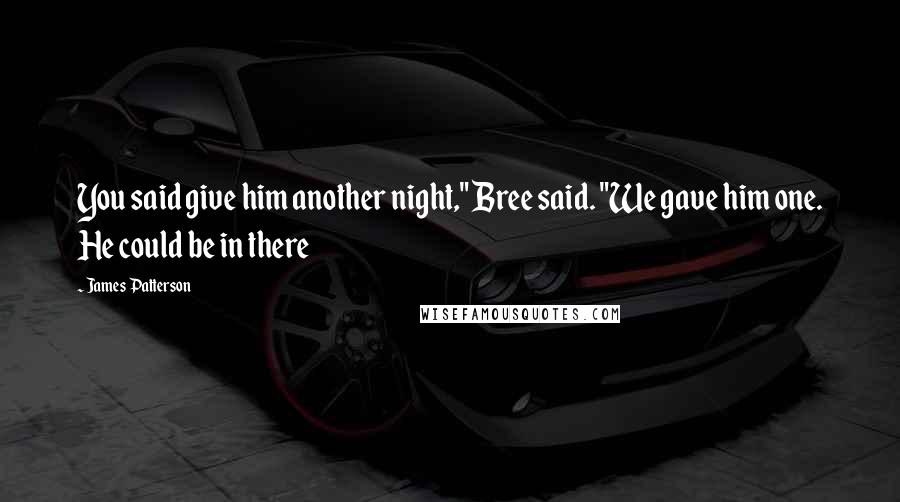 You said give him another night," Bree said. "We gave him one. He could be in there

- James Patterson

WISEFAMOUSQUOTES.COM